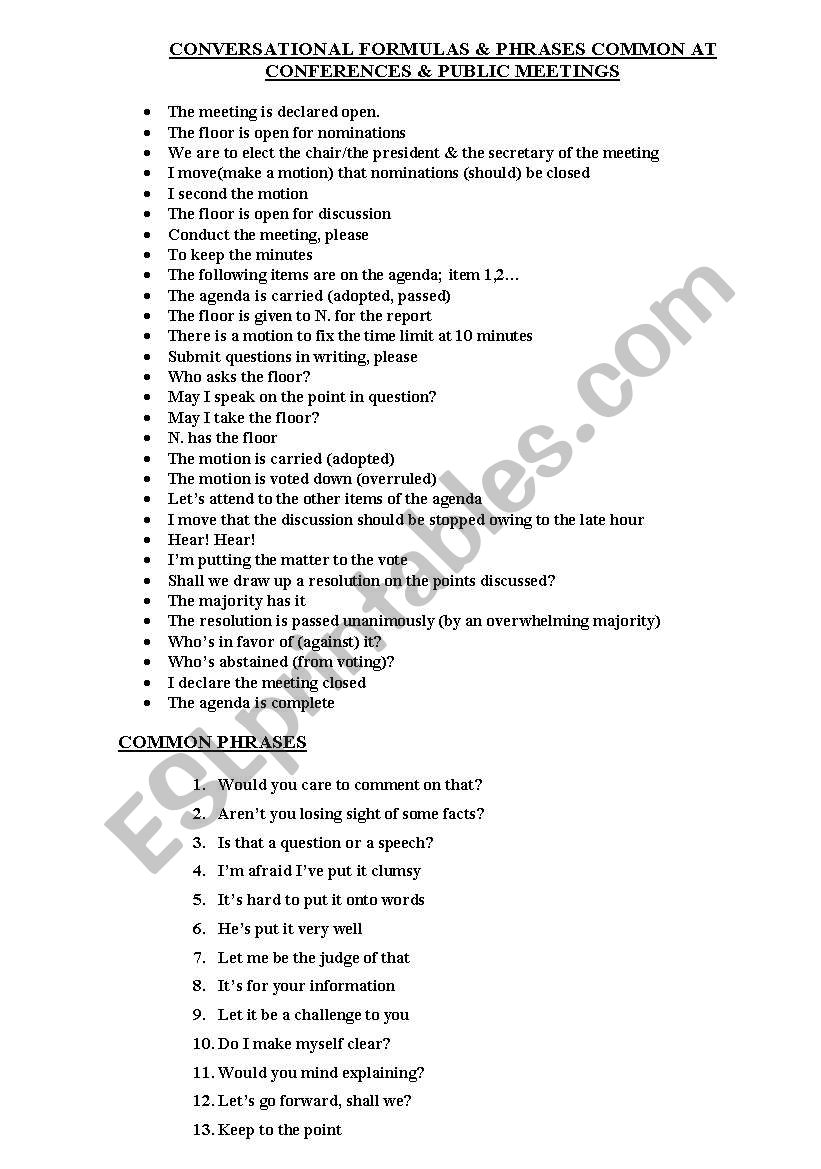 CONVERSATIONAL FORMULAS & PHRASES COMMON AT CONFERENCES & PUBLIC MEETINGS

- The meeting is declared open.
- The floor is open for nominations
- We are to elect the chair/the president & the secretary of the meeting
- I move(make a motion) that nominations (should) be closed
- I second the motion
- The floor is open for discussion
- Conduct the meeting, please
- To keep the minutes
- The following items are on the agenda; item 1,2…
- The agenda is carried (adopted, passed)
- The floor is given to N. for the report
- There is a motion to fix the time limit at 10 minutes
- Submit questions in writing, please
- Who asks the floor?
- May I speak on the point in question?
- May I take the floor?
- N. has the floor
- The motion is carried (adopted)
- The motion is voted down (overruled)
- Let's attend to the other items of the agenda
- I move that the discussion should be stopped owing to the late hour
- Hear! Hear!
- I'm putting the matter to the vote
- Shall we draw up a resolution on the points discussed?
- The majority has it
- The resolution is passed unanimously (by an overwhelming majority)
- Who's in favor of (against) it?
- Who's abstained (from voting)?
- I declare the meeting closed
- The agenda is complete

COMMON PHRASES

1. Would you care to comment on that?
2. Aren't you losing sight of some facts?
3. Is that a question or a speech?
4. I'm afraid I've put it clumsy
5. It's hard to put it onto words
6. He's put it very well
7. Let me be the judge of that
8. It's for your information
9. Let it be a challenge to you
10. Do I make myself clear?
11. Would you mind explaining?
12. Let's go forward, shall we?
13. Keep to the point

ESLprintables.com